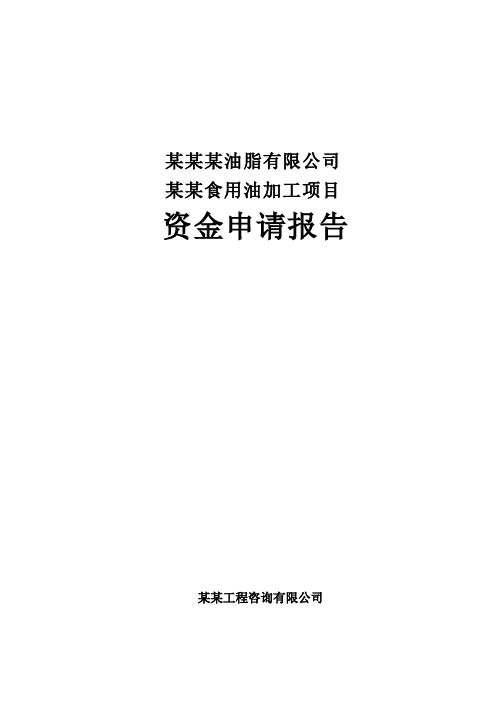 某某某油脂有限公司
某某食用油加工项目
资金申请报告

某某工程咨询有限公司